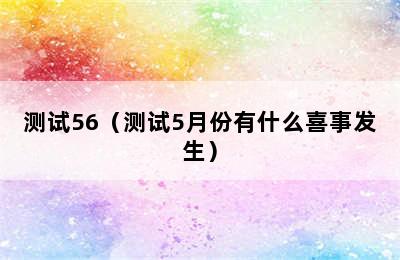 测试56（测试5月份有什么喜事发生）